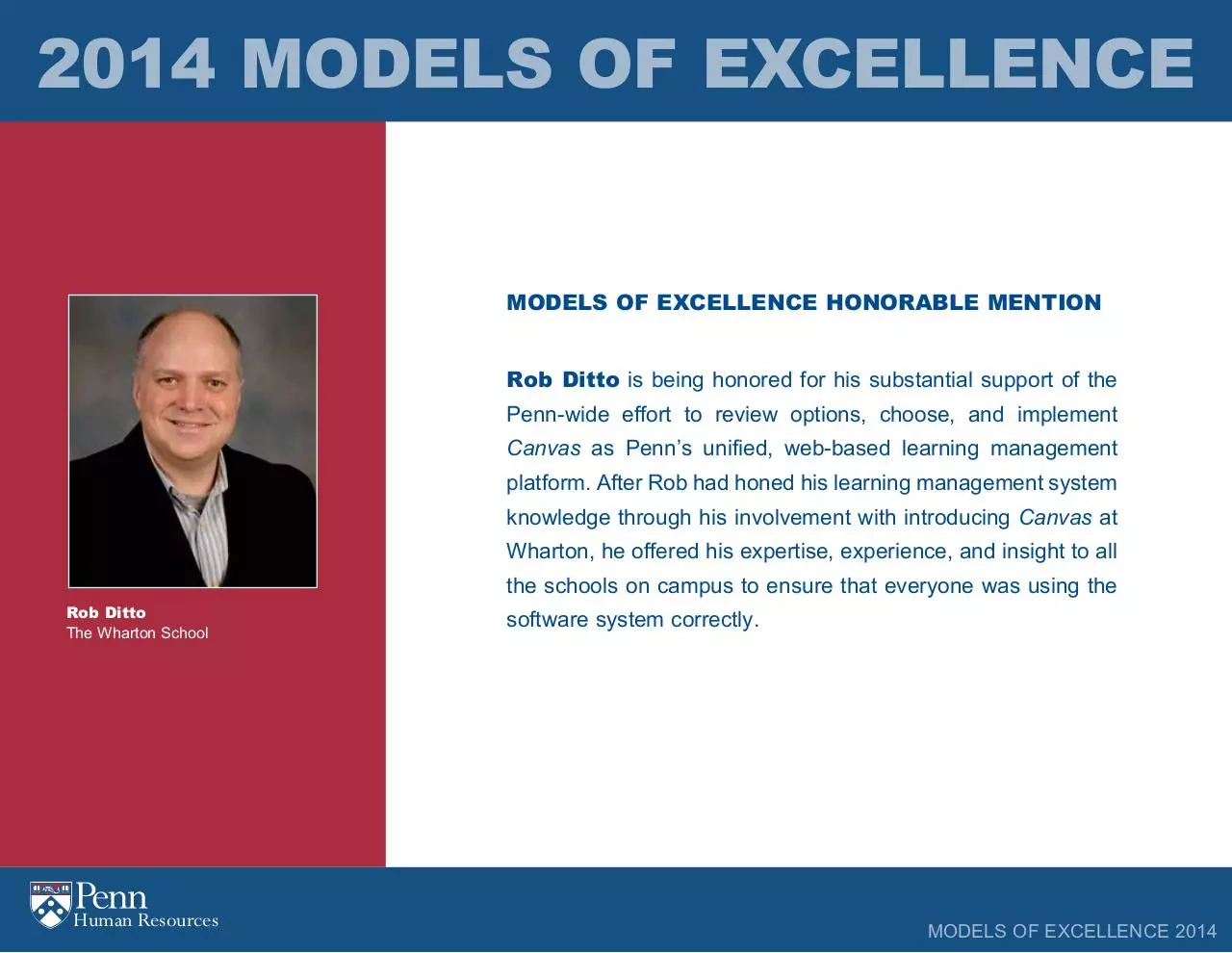 2014 MODELS OF EXCELLENCE

Rob Ditto
The Wharton School

MODELS OF EXCELLENCE HONORABLE MENTION

Rob Ditto is being honored for his substantial support of the Penn-wide effort to review options, choose, and implement Canvas as Penn's unified, web-based learning management platform. After Rob had honed his learning management system knowledge through his involvement with introducing Canvas at Wharton, he offered his expertise, experience, and insight to all the schools on campus to ensure that everyone was using the software system correctly.

Penn
Human Resources

MODELS OF EXCELLENCE 2014